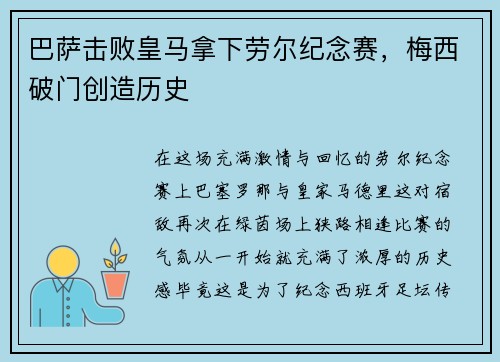 巴萨击败皇马拿下劳尔纪念赛，梅西破门创造历史

在这场充满激情与回忆的劳尔纪念赛上巴塞罗那与皇家马德里这对宿敌再次在绿茵场上狭路相逢比赛的气氛从一开始就充满了浓厚的历史感毕竟这是为了纪念西班牙足坛传